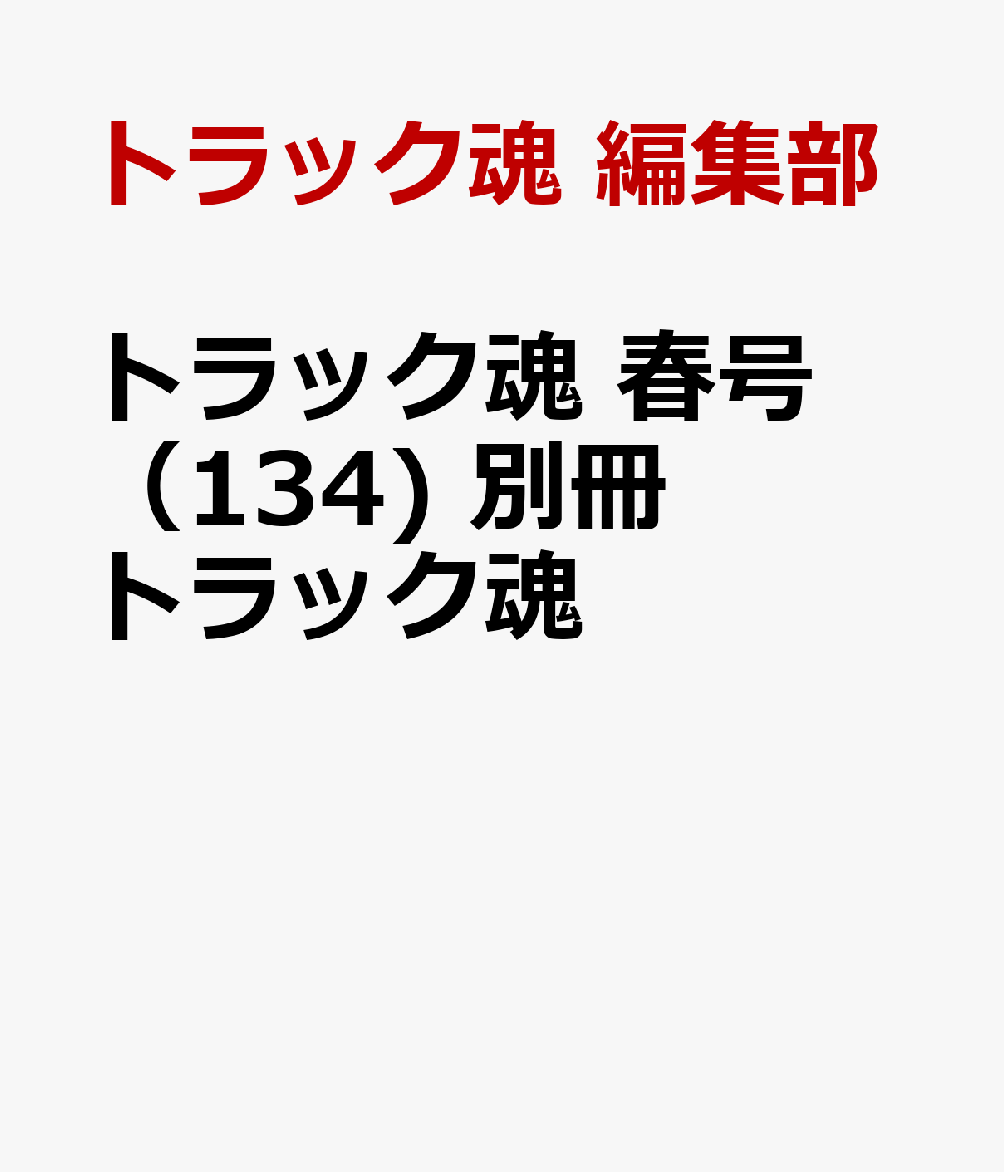 トラック魂 編集部

トラック魂 春号（134) 別冊トラック魂